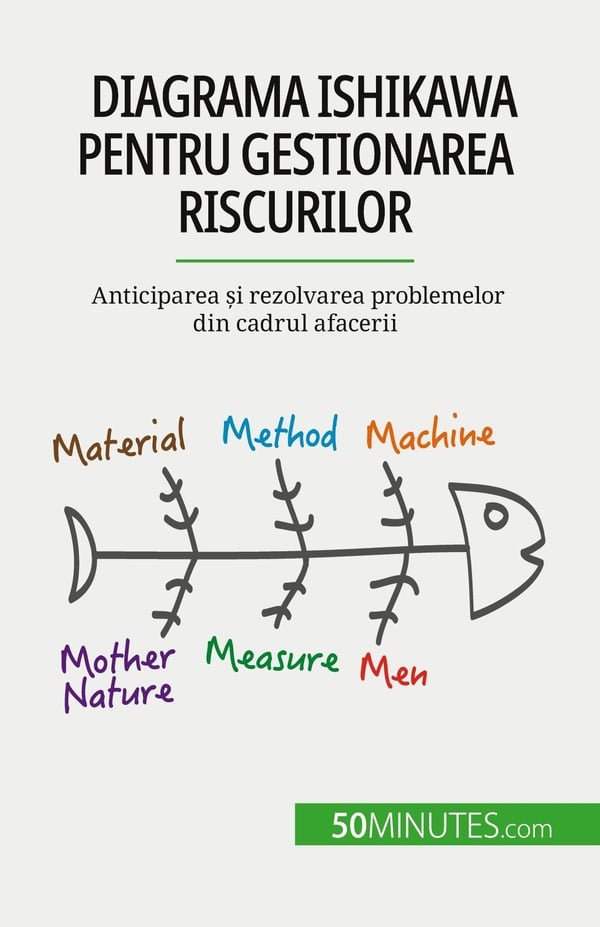 DIAGRAMA ISHIKAWA PENTRU GESTIONAREA RISCURILOR

Anticiparea și rezolvarea problemelor din cadrul afacerii

Material
Method
Machine
Mother Nature
Measure
Men

50MINUTES.com